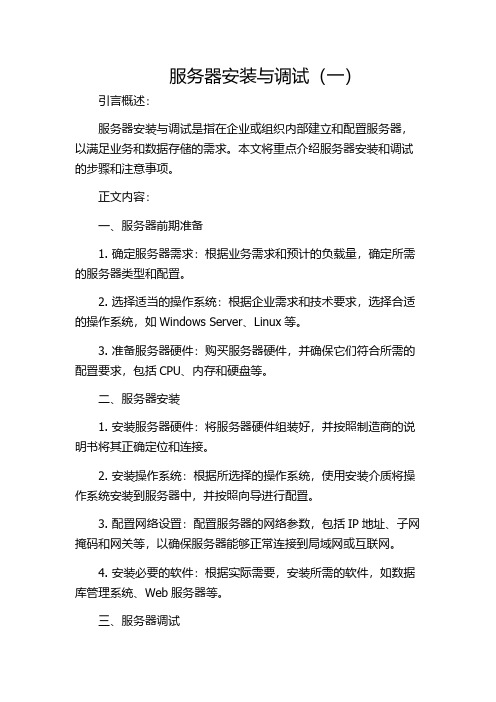 服务器安装与调试（一）

引言概述：

服务器安装与调试是指在企业或组织内部建立和配置服务器，以满足业务和数据存储的需求。本文将重点介绍服务器安装和调试的步骤和注意事项。

正文内容：

一、服务器前期准备

1. 确定服务器需求：根据业务需求和预计的负载量，确定所需的服务器类型和配置。

2. 选择适当的操作系统：根据企业需求和技术要求，选择合适的操作系统，如 Windows Server、Linux 等。

3. 准备服务器硬件：购买服务器硬件，并确保它们符合所需的配置要求，包括 CPU、内存和硬盘等。

二、服务器安装

1. 安装服务器硬件：将服务器硬件组装好，并按照制造商的说明书将其正确定位和连接。

2. 安装操作系统：根据所选择的操作系统，使用安装介质将操作系统安装到服务器中，并按照向导进行配置。

3. 配置网络设置：配置服务器的网络参数，包括 IP 地址、子网掩码和网关等，以确保服务器能够正常连接到局域网或互联网。

4. 安装必要的软件：根据实际需要，安装所需的软件，如数据库管理系统、Web 服务器等。

三、服务器调试